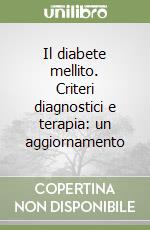 unilibro

Il diabete mellito. Criteri diagnostici e terapia: un aggiornamento

COPERTINA NON DISPONIBILE